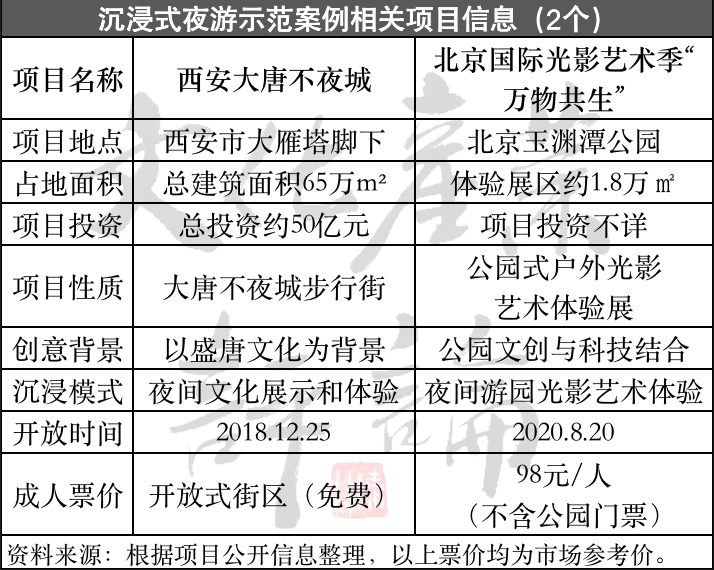 沉浸式夜游示范案例相关项目信息（2个）

| 项目名称 | 西安大唐不夜城 | 北京国际光影艺术季“万物共生” |
|---|---|---|
| 项目地点 | 西安市大雁塔脚下 | 北京玉渊潭公园 |
| 占地面积 | 总建筑面积65万m² | 体验展区约1.8万㎡ |
| 项目投资 | 总投资约50亿元 | 项目投资不详 |
| 项目性质 | 大唐不夜城步行街 | 公园式户外光影艺术体验展 |
| 创意背景 | 以盛唐文化为背景 | 公园文创与科技结合 |
| 沉浸模式 | 夜间文化展示和体验 | 夜间游园光影艺术体验 |
| 开放时间 | 2018.12.25 | 2020.8.20 |
| 成人票价 | 开放式街区（免费） | 98元/人（不含公园门票） |

资料来源：根据项目公开信息整理，以上票价均为市场参考价。